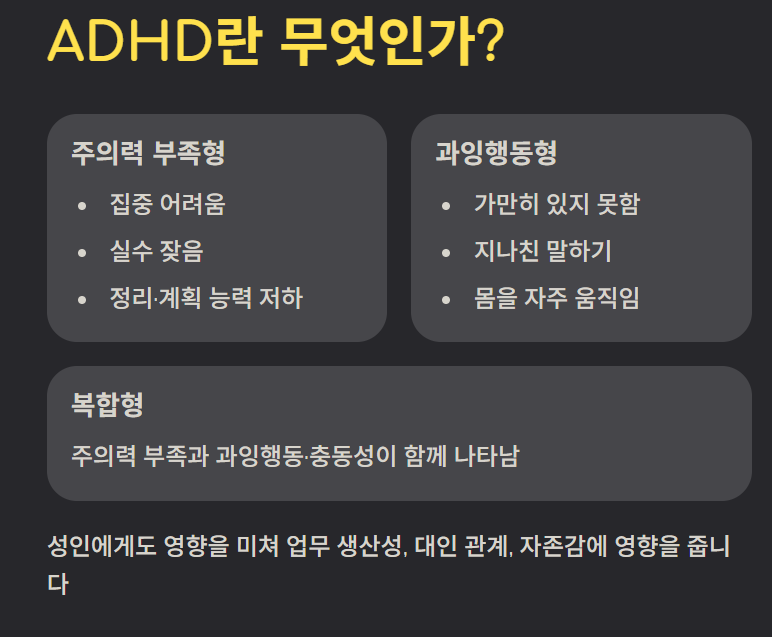 ADHD란 무엇인가?

주의력 부족형

• 집중 어려움
• 실수 잦음
• 정리·계획 능력 저하

과잉행동형

• 가만히 있지 못함
• 지나친 말하기
• 몸을 자주 움직임

복합형

주의력 부족과 과잉행동·충동성이 함께 나타남

성인에게도 영향을 미쳐 업무 생산성, 대인 관계, 자존감에 영향을 줍니다